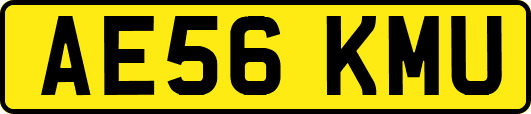 AE56 KMU